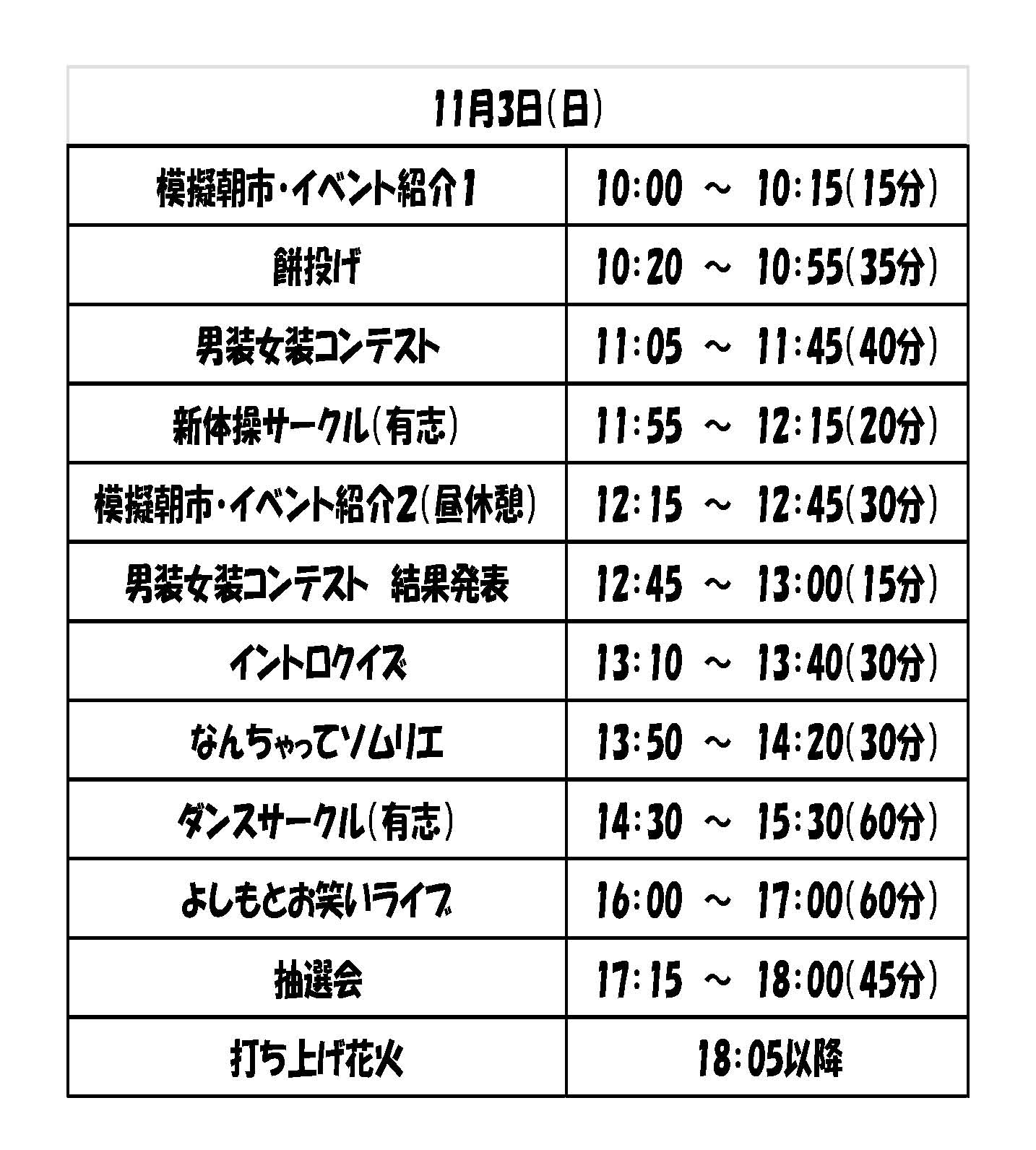 | 11月3日(日) | |
|---|---|
| 模擬朝市・イベント紹介1 | 10:00 ～ 10:15(15分) |
| 餅投げ | 10:20 ～ 10:55(35分) |
| 男装女装コンテスト | 11:05 ～ 11:45(40分) |
| 新体操サークル(有志) | 11:55 ～ 12:15(20分) |
| 模擬朝市・イベント紹介2(昼休憩) | 12:15 ～ 12:45(30分) |
| 男装女装コンテスト 結果発表 | 12:45 ～ 13:00(15分) |
| イントロクイズ | 13:10 ～ 13:40(30分) |
| なんちゃってソムリエ | 13:50 ～ 14:20(30分) |
| ダンスサークル(有志) | 14:30 ～ 15:30(60分) |
| よしもとお笑いライブ | 16:00 ～ 17:00(60分) |
| 抽選会 | 17:15 ～ 18:00(45分) |
| 打ち上げ花火 | 18:05以降 |